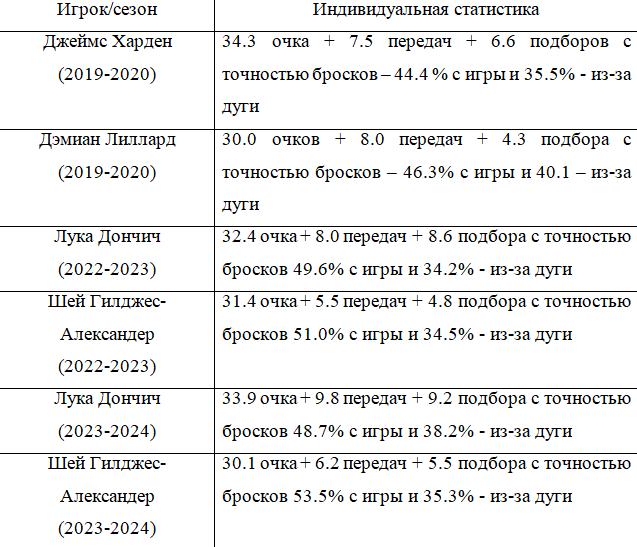 | Игрок/сезон | Индивидуальная статистика |
|---|---|
| Джеймс Харден (2019-2020) | 34.3 очка + 7.5 передач + 6.6 подборов с точностью бросков – 44.4 % с игры и 35.5% - из-за дуги |
| Дэмиан Лиллард (2019-2020) | 30.0 очков + 8.0 передач + 4.3 подбора с точностью бросков – 46.3% с игры и 40.1 – из-за дуги |
| Лука Дончич (2022-2023) | 32.4 очка + 8.0 передач + 8.6 подбора с точностью бросков 49.6% с игры и 34.2% - из-за дуги |
| Шей Гилджес-Александер (2022-2023) | 31.4 очка + 5.5 передач + 4.8 подбора с точностью бросков 51.0% с игры и 34.5% - из-за дуги |
| Лука Дончич (2023-2024) | 33.9 очка + 9.8 передач + 9.2 подбора с точностью бросков 48.7% с игры и 38.2% - из-за дуги |
| Шей Гилджес-Александер (2023-2024) | 30.1 очка + 6.2 передач + 5.5 подбора с точностью бросков 53.5% с игры и 35.3% - из-за дуги |